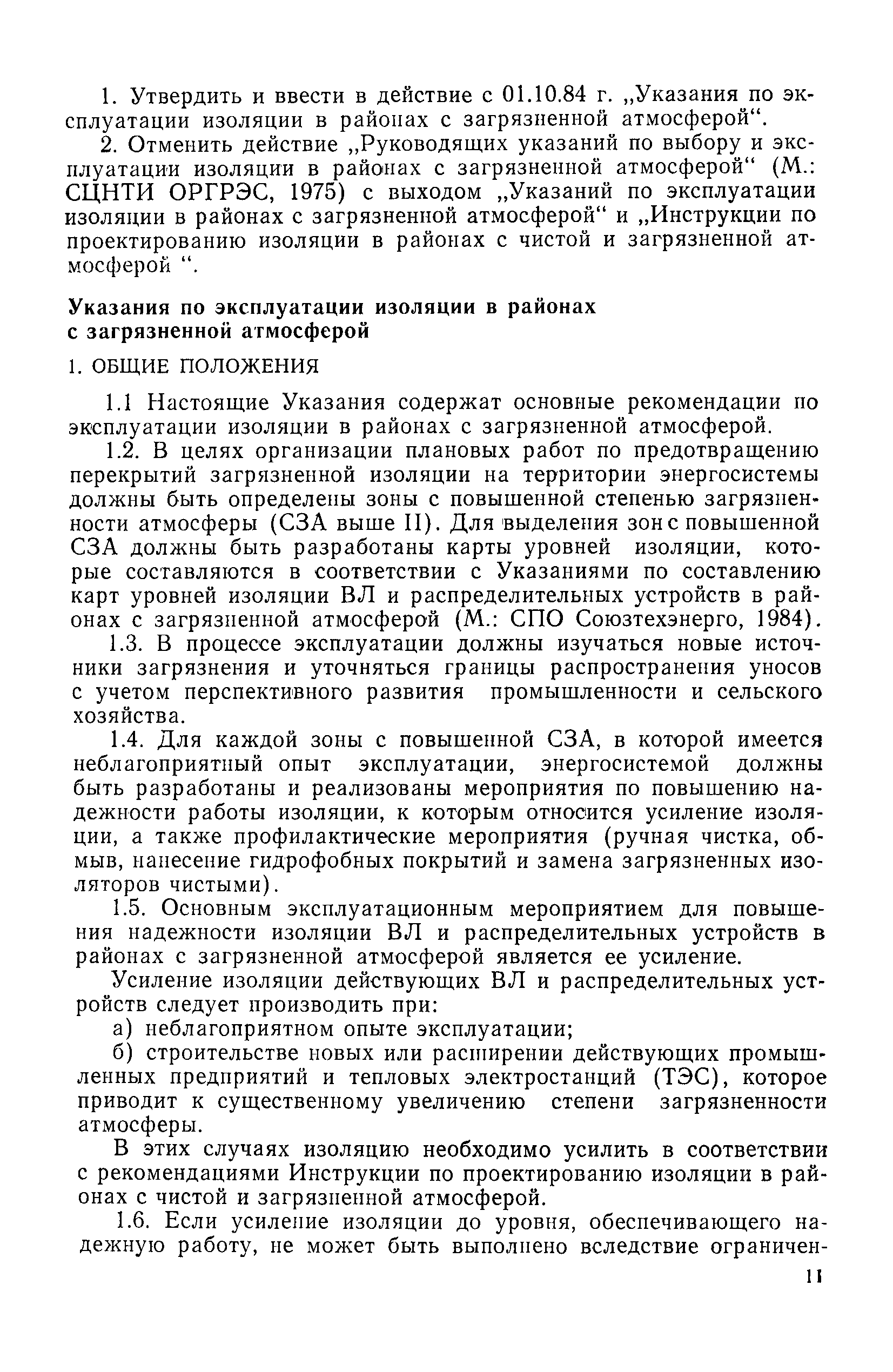 1. Утвердить и ввести в действие с 01.10.84 г. „Указания по эксплуатации изоляции в районах с загрязненной атмосферой“.

2. Отменить действие „Руководящих указаний по выбору и эксплуатации изоляции в районах с загрязненной атмосферой“ (М.: СЦНТИ ОРГРЭС, 1975) с выходом „Указаний по эксплуатации изоляции в районах с загрязненной атмосферой“ и „Инструкции по проектированию изоляции в районах с чистой и загрязненной атмосферой “.

Указания по эксплуатации изоляции в районах с загрязненной атмосферой

1. ОБЩИЕ ПОЛОЖЕНИЯ

1.1 Настоящие Указания содержат основные рекомендации по эксплуатации изоляции в районах с загрязненной атмосферой.

1.2. В целях организации плановых работ по предотвращению перекрытий загрязненной изоляции на территории энергосистемы должны быть определены зоны с повышенной степенью загрязненности атмосферы (СЗА выше II). Для выделения зон с повышенной СЗА должны быть разработаны карты уровней изоляции, которые составляются в соответствии с Указаниями по составлению карт уровней изоляции ВЛ и распределительных устройств в районах с загрязненной атмосферой (М.: СПО Союзтехэнерго, 1984).

1.3. В процессе эксплуатации должны изучаться новые источники загрязнения и уточняться границы распространения уносов с учетом перспективного развития промышленности и сельского хозяйства.

1.4. Для каждой зоны с повышенной СЗА, в которой имеется неблагоприятный опыт эксплуатации, энергосистемой должны быть разработаны и реализованы мероприятия по повышению надежности работы изоляции, к которым относится усиление изоляции, а также профилактические мероприятия (ручная чистка, обмыв, нанесение гидрофобных покрытий и замена загрязненных изоляторов чистыми).

1.5. Основным эксплуатационным мероприятием для повышения надежности изоляции ВЛ и распределительных устройств в районах с загрязненной атмосферой является ее усиление.

Усиление изоляции действующих ВЛ и распределительных устройств следует производить при:

а) неблагоприятном опыте эксплуатации;

б) строительстве новых или расширении действующих промышленных предприятий и тепловых электростанций (ТЭС), которое приводит к существенному увеличению степени загрязненности атмосферы.

В этих случаях изоляцию необходимо усилить в соответствии с рекомендациями Инструкции по проектированию изоляции в районах с чистой и загрязненной атмосферой.

1.6. Если усиление изоляции до уровня, обеспечивающего надежную работу, не может быть выполнено вследствие ограничен-

11